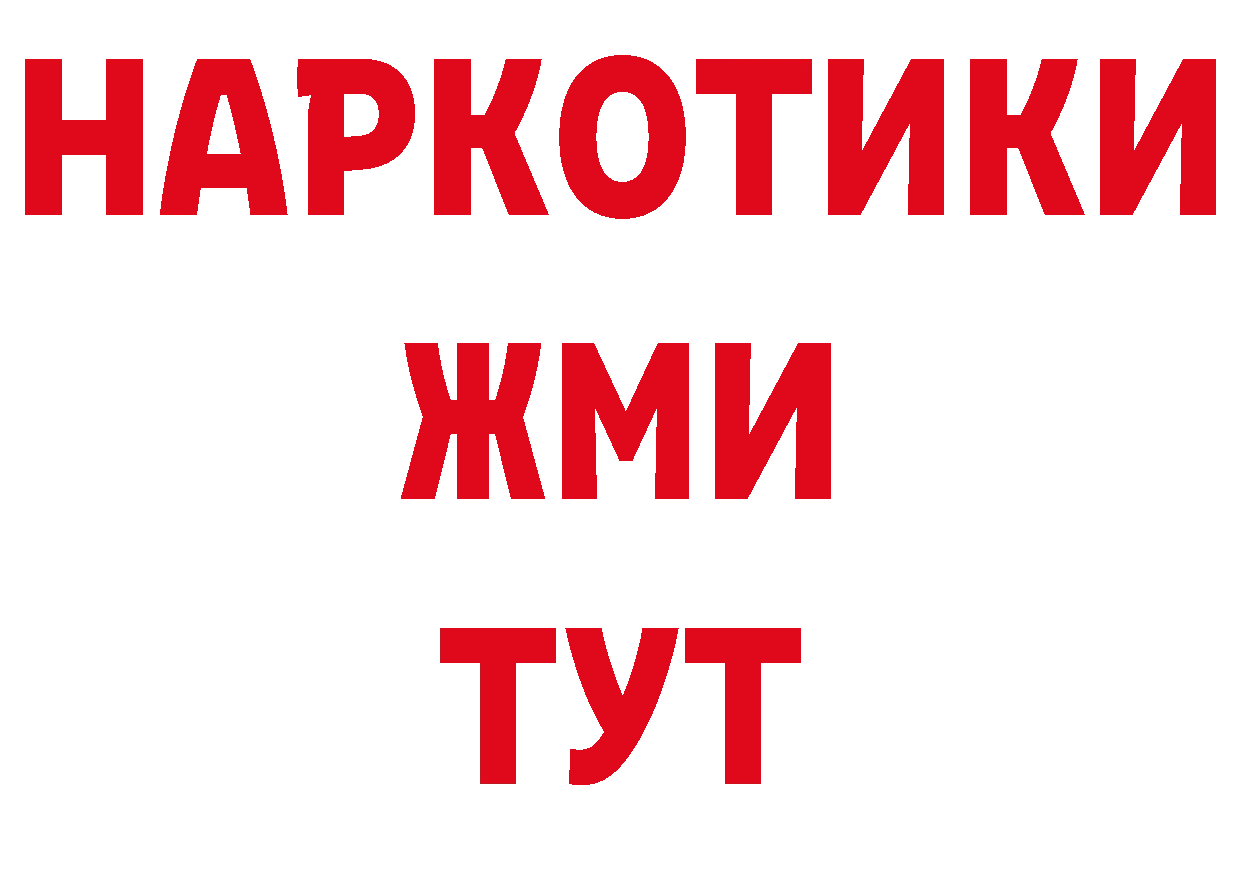 НАРКОТИКИ
ЖМИ
ТУТ